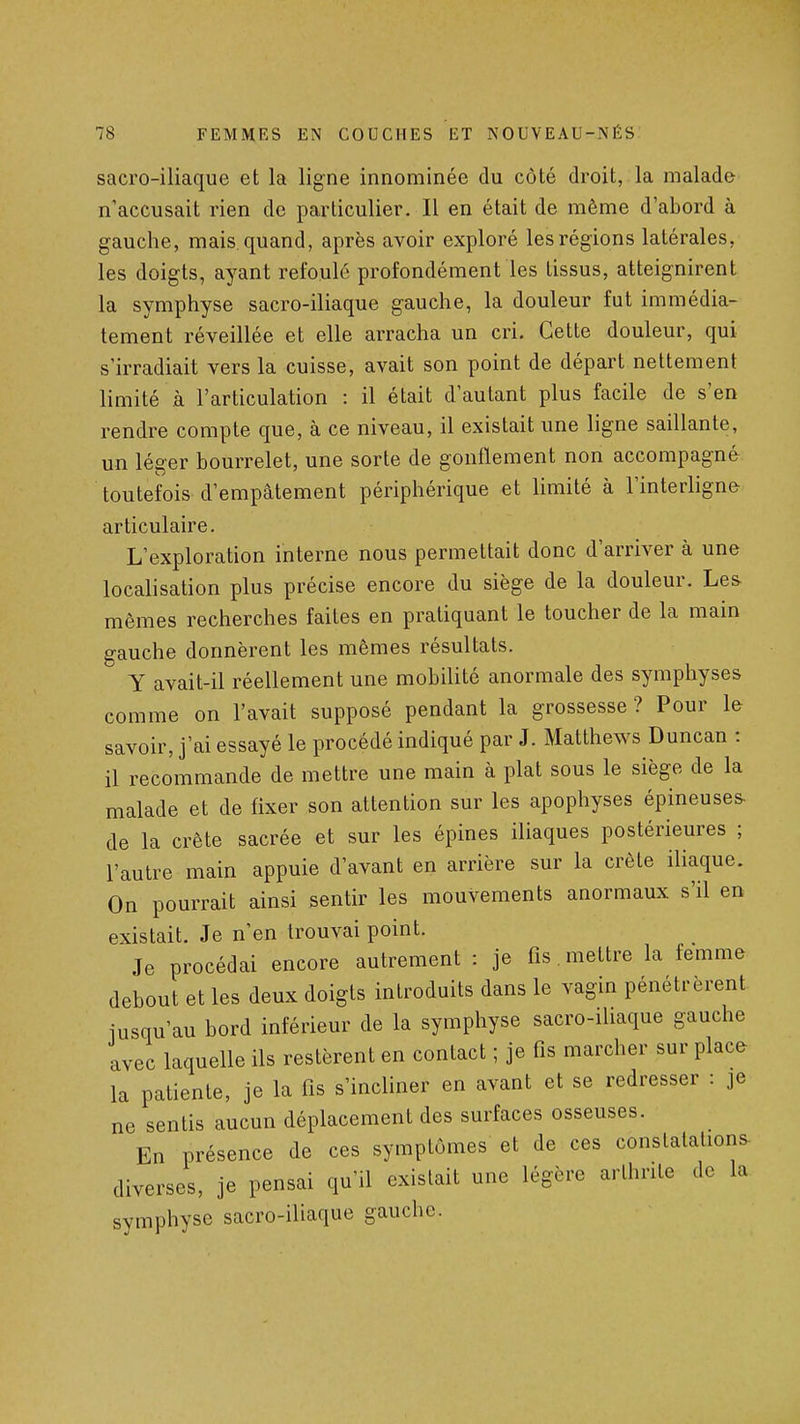 78 FEMMES EN COUCHES ET NOUVEAU-NÉS

sacro-iliaque et la ligne innominée du côté droit, la malade n'accusait rien de particulier. Il en était de même d'abord à gauche, mais quand, après avoir exploré les régions latérales, les doigts, ayant refoulé profondément les tissus, atteignirent la symphyse sacro-iliaque gauche, la douleur fut immédiatement réveillée et elle arracha un cri. Cette douleur, qui s'irradiait vers la cuisse, avait son point de départ nettement limité à l'articulation : il était d'autant plus facile de s'en rendre compte que, à ce niveau, il existait une ligne saillante, un léger bourrelet, une sorte de gonflement non accompagné toutefois d'empâtement périphérique et limité à l'interligne articulaire.

L'exploration interne nous permettait donc d'arriver à une localisation plus précise encore du siège de la douleur. Les mêmes recherches faites en pratiquant le toucher de la main gauche donnèrent les mêmes résultats.

Y avait-il réellement une mobilité anormale des symphyses comme on l'avait supposé pendant la grossesse ? Pour le savoir, j'ai essayé le procédé indiqué par J. Matthews Duncan : il recommande de mettre une main à plat sous le siège de la malade et de fixer son attention sur les apophyses épineuses de la crête sacrée et sur les épines iliaques postérieures ; l'autre main appuie d'avant en arrière sur la crête iliaque. On pourrait ainsi sentir les mouvements anormaux s'il en existait. Je n'en trouvai point.

Je procédai encore autrement : je fis mettre la femme debout et les deux doigts introduits dans le vagin pénétrèrent jusqu'au bord inférieur de la symphyse sacro-iliaque gauche avec laquelle ils restèrent en contact ; je fis marcher sur place la patiente, je la fis s'incliner en avant et se redresser : je ne sentis aucun déplacement des surfaces osseuses.

En présence de ces symptômes et de ces constatations diverses, je pensai qu'il existait une légère arthrite de la symphyse sacro-iliaque gauche.